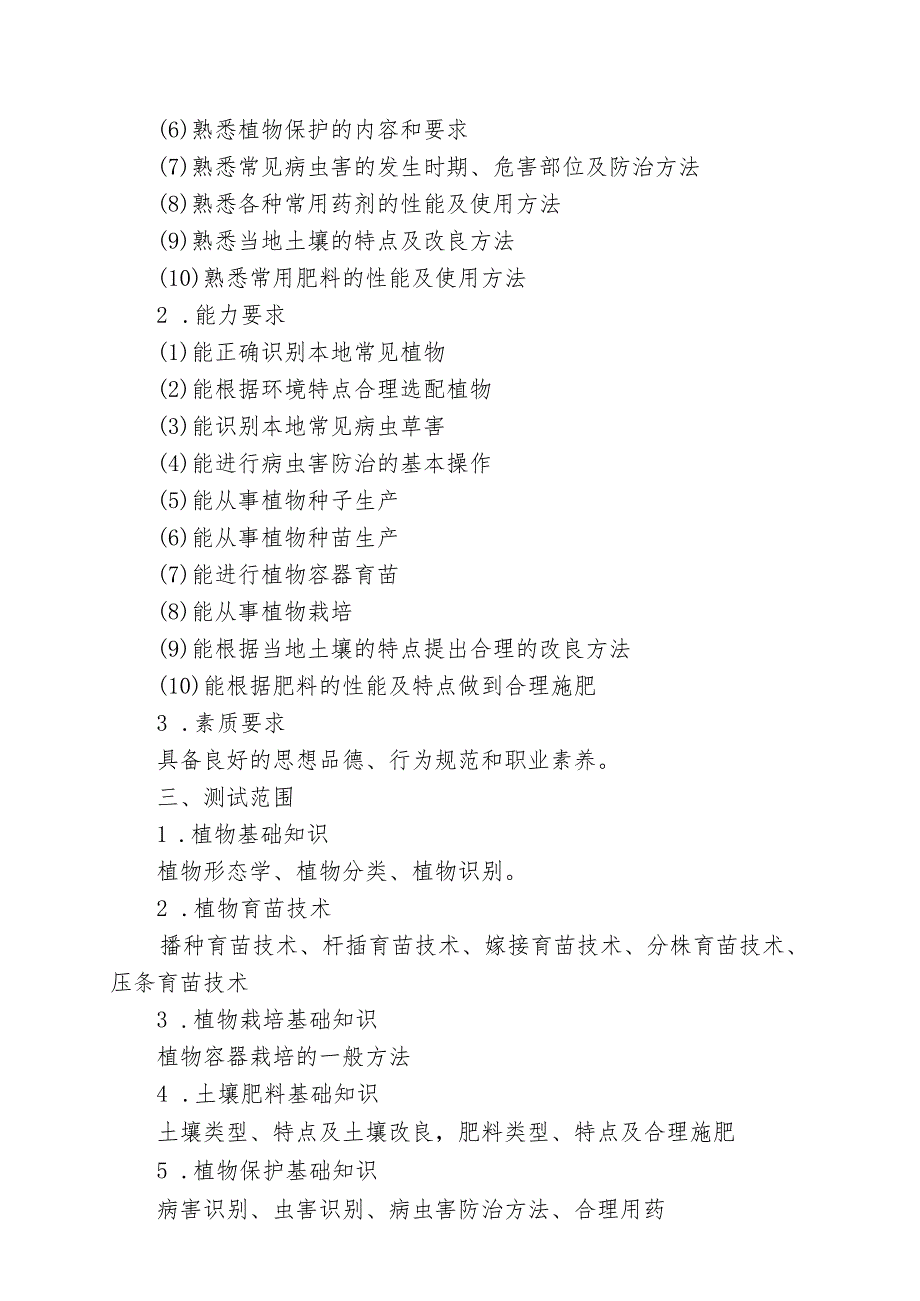 (6)熟悉植物保护的内容和要求
(7)熟悉常见病虫害的发生时期、危害部位及防治方法
(8)熟悉各种常用药剂的性能及使用方法
(9)熟悉当地土壤的特点及改良方法
(10)熟悉常用肥料的性能及使用方法
2．能力要求
(1)能正确识别本地常见植物
(2)能根据环境特点合理选配植物
(3)能识别本地常见病虫草害
(4)能进行病虫害防治的基本操作
(5)能从事植物种子生产
(6)能从事植物种苗生产
(7)能进行植物容器育苗
(8)能从事植物栽培
(9)能根据当地土壤的特点提出合理的改良方法
(10)能根据肥料的性能及特点做到合理施肥
3．素质要求
具备良好的思想品德、行为规范和职业素养。
三、测试范围
1．植物基础知识
植物形态学、植物分类、植物识别。
2．植物育苗技术
播种育苗技术、杆插育苗技术、嫁接育苗技术、分株育苗技术、压条育苗技术
3．植物栽培基础知识
植物容器栽培的一般方法
4．土壤肥料基础知识
土壤类型、特点及土壤改良，肥料类型、特点及合理施肥
5．植物保护基础知识
病害识别、虫害识别、病虫害防治方法、合理用药